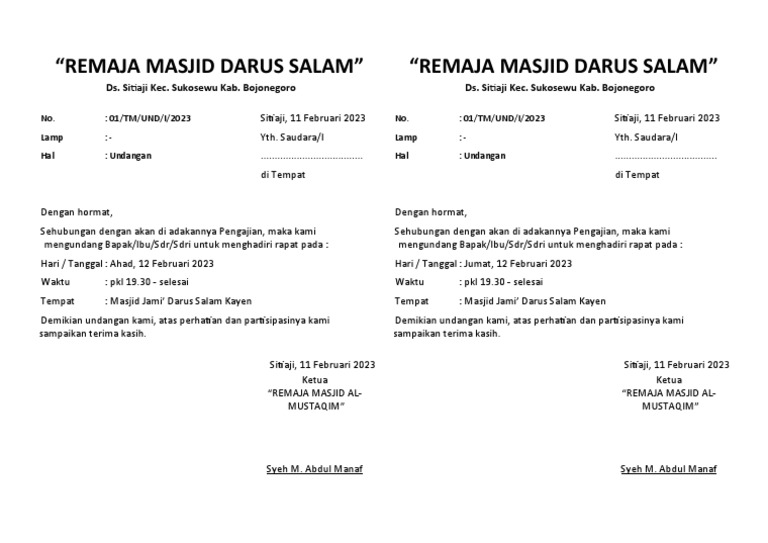 “REMAJA MASJID DARUS SALAM”
Ds. Sitiaji Kec. Sukosewu Kab. Bojonegoro

No. : 01/TM/UND/I/2023
Lamp : -
Hal : Undangan

Sitiaji, 11 Februari 2023
Yth. Saudara/I
....................................
di Tempat

Dengan hormat,

Sehubungan dengan akan di adakannya Pengajian, maka kami mengundang Bapak/Ibu/Sdr/Sdri untuk menghadiri rapat pada :

Hari / Tanggal : Ahad, 12 Februari 2023

Waktu : pkl 19.30 - selesai

Tempat : Masjid Jami’ Darus Salam Kayen

Demikian undangan kami, atas perhatian dan partisipasinya kami sampaikan terima kasih.

Sitiaji, 11 Februari 2023
Ketua
“REMAJA MASJID AL-MUSTAQIM”

Syeh M. Abdul Manaf

“REMAJA MASJID DARUS SALAM”
Ds. Sitiaji Kec. Sukosewu Kab. Bojonegoro

No. : 01/TM/UND/I/2023
Lamp : -
Hal : Undangan

Sitiaji, 11 Februari 2023
Yth. Saudara/I
....................................
di Tempat

Dengan hormat,

Sehubungan dengan akan di adakannya Pengajian, maka kami mengundang Bapak/Ibu/Sdr/Sdri untuk menghadiri rapat pada :

Hari / Tanggal : Jumat, 12 Februari 2023

Waktu : pkl 19.30 - selesai

Tempat : Masjid Jami’ Darus Salam Kayen

Demikian undangan kami, atas perhatian dan partisipasinya kami sampaikan terima kasih.

Sitiaji, 11 Februari 2023
Ketua
“REMAJA MASJID AL-MUSTAQIM”

Syeh M. Abdul Manaf